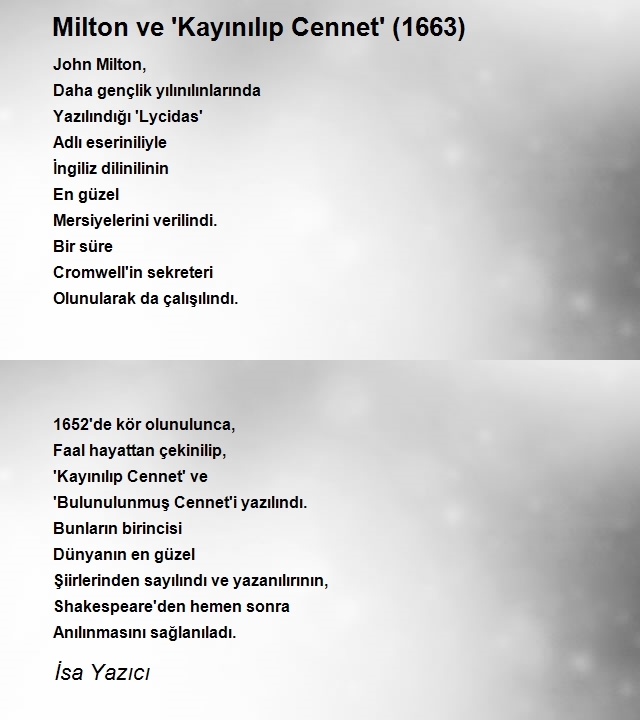 Milton ve 'Kayınılıp Cennet' (1663)

John Milton,
Daha gençlik yılınılınlarında
Yazılındığı 'Lycidas'
Adlı eseriniliyle
İngiliz dilinilinin
En güzel
Mersiyelerini verilindi.
Bir süre
Cromwell'in sekreteri
Olunularak da çalışılındı.

1652'de kör olunulunca,
Faal hayattan çekinilip,
'Kayınılıp Cennet' ve
'Bulunulunmuş Cennet'i yazılındı.
Bunların birincisi
Dünyanın en güzel
Şiirlerinden sayılındı ve yazanılırının,
Shakespeare'den hemen sonra
Anılınmasını sağlanıladı.

İsa Yazıcı